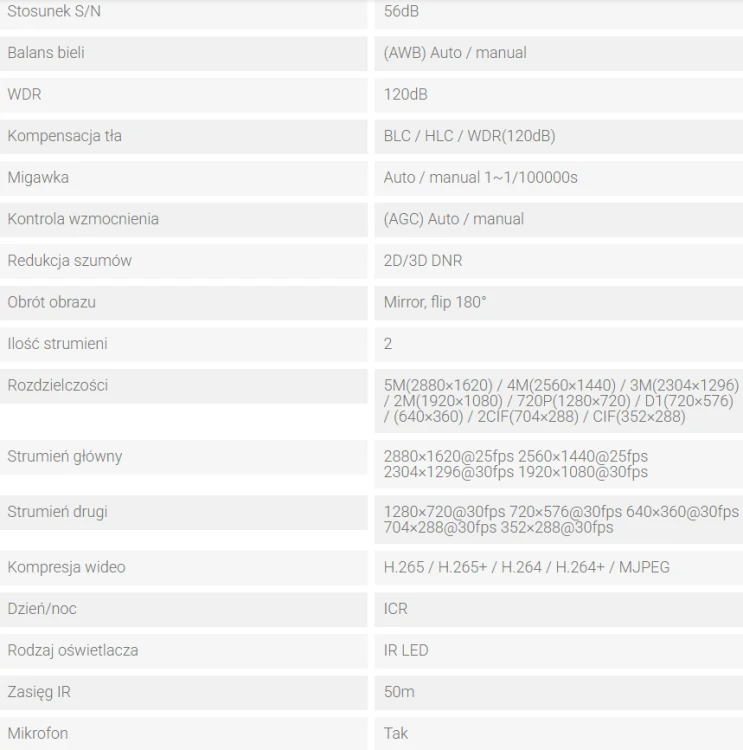 | | |
|---|---|
| Stosunek S/N | 56dB |
| Balans bieli | (AWB) Auto / manual |
| WDR | 120dB |
| Kompensacja tła | BLC / HLC / WDR(120dB) |
| Migawka | Auto / manual 1~1/100000s |
| Kontrola wzmocnienia | (AGC) Auto / manual |
| Redukcja szumów | 2D/3D DNR |
| Obrót obrazu | Mirror, flip 180° |
| Ilość strumieni | 2 |
| Rozdzielczości | 5M(2880×1620) / 4M(2560×1440) / 3M(2304×1296) / 2M(1920×1080) / 720P(1280×720) / D1(720×576) / (640×360) / 2CIF(704×288) / CIF(352×288) |
| Strumień główny | 2880×1620@25fps 2560×1440@25fps 2304×1296@30fps 1920×1080@30fps |
| Strumień drugi | 1280×720@30fps 720×576@30fps 640×360@30fps 704×288@30fps 352×288@30fps |
| Kompresja wideo | H.265 / H.265+ / H.264 / H.264+ / MJPEG |
| Dzień/noc | ICR |
| Rodzaj oświetlacza | IR LED |
| Zasięg IR | 50m |
| Mikrofon | Tak |